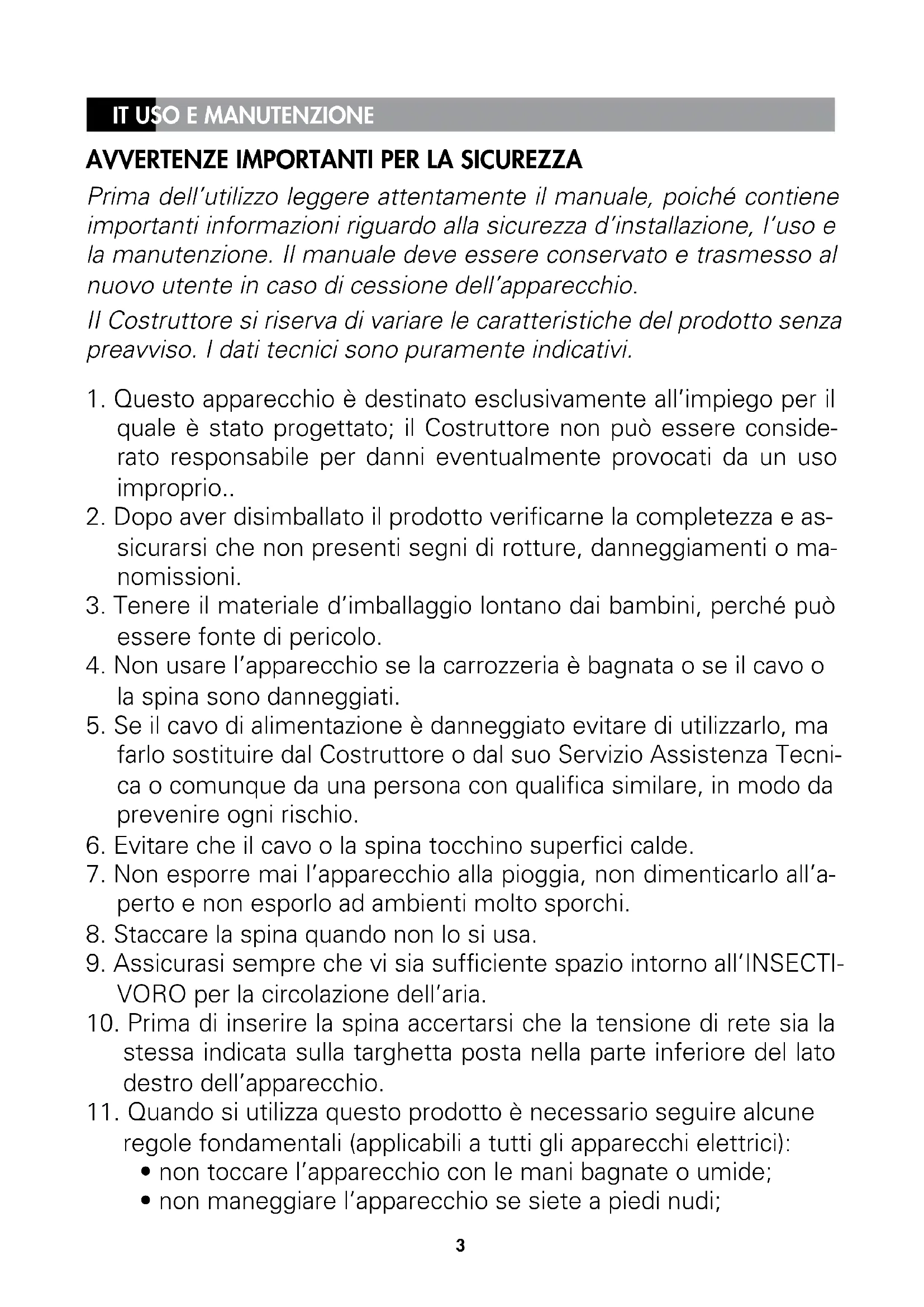 IT USO E MANUTENZIONE

AVVERTENZE IMPORTANTI PER LA SICUREZZA

Prima dell'utilizzo leggere attentamente il manuale, poiché contiene importanti informazioni riguardo alla sicurezza d'installazione, l'uso e la manutenzione. Il manuale deve essere conservato e trasmesso al nuovo utente in caso di cessione dell'apparecchio.

Il Costruttore si riserva di variare le caratteristiche del prodotto senza preavviso. I dati tecnici sono puramente indicativi.

1. Questo apparecchio è destinato esclusivamente all'impiego per il quale è stato progettato; il Costruttore non può essere considerato responsabile per danni eventualmente provocati da un uso improprio..
2. Dopo aver disimballato il prodotto verificarne la completezza e assicurarsi che non presenti segni di rotture, danneggiamenti o manomissioni.
3. Tenere il materiale d'imballaggio lontano dai bambini, perché può essere fonte di pericolo.
4. Non usare l'apparecchio se la carrozzeria è bagnata o se il cavo o la spina sono danneggiati.
5. Se il cavo di alimentazione è danneggiato evitare di utilizzarlo, ma farlo sostituire dal Costruttore o dal suo Servizio Assistenza Tecnica o comunque da una persona con qualifica similare, in modo da prevenire ogni rischio.
6. Evitare che il cavo o la spina tocchino superfici calde.
7. Non esporre mai l'apparecchio alla pioggia, non dimenticarlo all'aperto e non esporlo ad ambienti molto sporchi.
8. Staccare la spina quando non lo si usa.
9. Assicurasi sempre che vi sia sufficiente spazio intorno all'INSECTIVORO per la circolazione dell'aria.
10. Prima di inserire la spina accertarsi che la tensione di rete sia la stessa indicata sulla targhetta posta nella parte inferiore del lato destro dell'apparecchio.
11. Quando si utilizza questo prodotto è necessario seguire alcune regole fondamentali (applicabili a tutti gli apparecchi elettrici):
• non toccare l'apparecchio con le mani bagnate o umide;
• non maneggiare l'apparecchio se siete a piedi nudi;

3